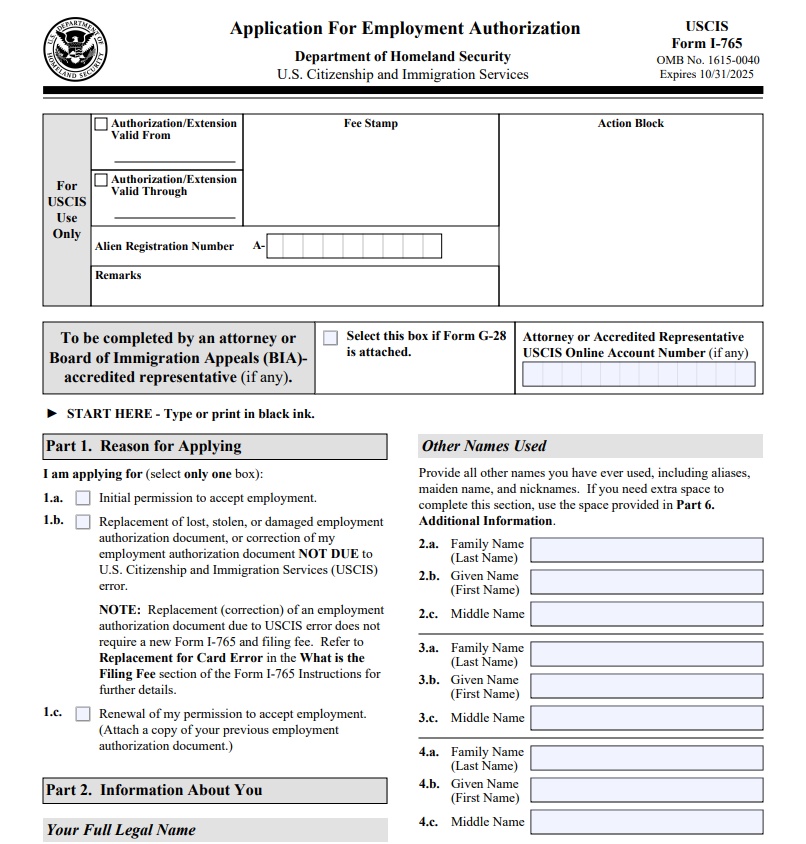 Application For Employment Authorization

Department of Homeland Security
U.S. Citizenship and Immigration Services

USCIS
Form I-765
OMB No. 1615-0040
Expires 10/31/2025

For USCIS Use Only

☐ Authorization/Extension Valid From
____

☐ Authorization/Extension Valid Through
____

Fee Stamp

Action Block

Alien Registration Number A-

Remarks

To be completed by an attorney or Board of Immigration Appeals (BIA)-accredited representative (if any).

☐ Select this box if Form G-28 is attached.

Attorney or Accredited Representative USCIS Online Account Number (if any)

► START HERE - Type or print in black ink.

Part 1. Reason for Applying

I am applying for (select only one box):

1.a. ☐ Initial permission to accept employment.

1.b. ☐ Replacement of lost, stolen, or damaged employment authorization document, or correction of my employment authorization document NOT DUE to U.S. Citizenship and Immigration Services (USCIS) error.

NOTE: Replacement (correction) of an employment authorization document due to USCIS error does not require a new Form I-765 and filing fee. Refer to Replacement for Card Error in the What is the Filing Fee section of the Form I-765 Instructions for further details.

1.c. ☐ Renewal of my permission to accept employment. (Attach a copy of your previous employment authorization document.)

Part 2. Information About You

Your Full Legal Name

Other Names Used

Provide all other names you have ever used, including aliases, maiden name, and nicknames. If you need extra space to complete this section, use the space provided in Part 6. Additional Information.

2.a. Family Name (Last Name)
2.b. Given Name (First Name)
2.c. Middle Name

3.a. Family Name (Last Name)
3.b. Given Name (First Name)
3.c. Middle Name

4.a. Family Name (Last Name)
4.b. Given Name (First Name)
4.c. Middle Name